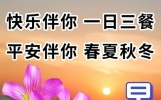 快乐伴你 一日三餐

平安伴你 春夏秋冬

早